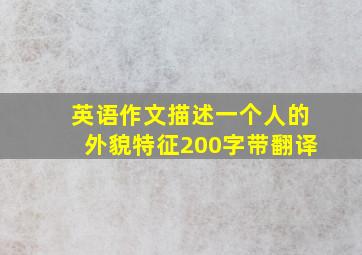 英语作文描述一个人的外貌特征200字带翻译